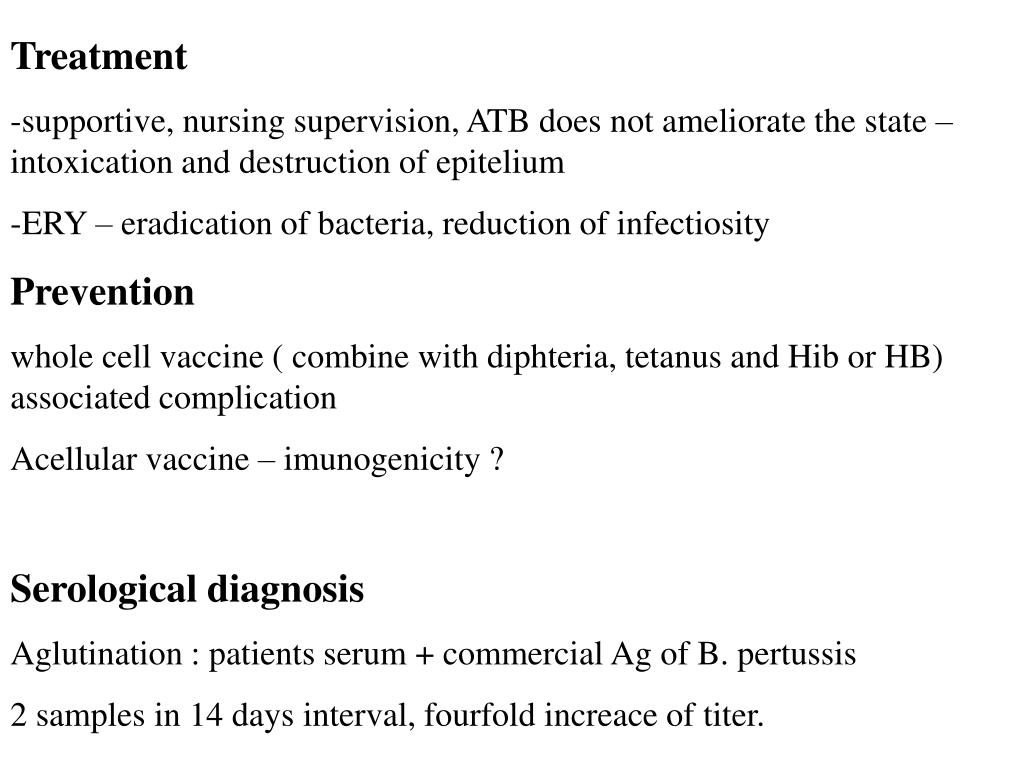 Treatment

-supportive, nursing supervision, ATB does not ameliorate the state – intoxication and destruction of epitelium

-ERY – eradication of bacteria, reduction of infectiosity

Prevention

whole cell vaccine ( combine with diphteria, tetanus and Hib or HB) associated complication

Acellular vaccine – imunogenicity ?

Serological diagnosis

Aglutination : patients serum + commercial Ag of B. pertussis

2 samples in 14 days interval, fourfold increace of titer.